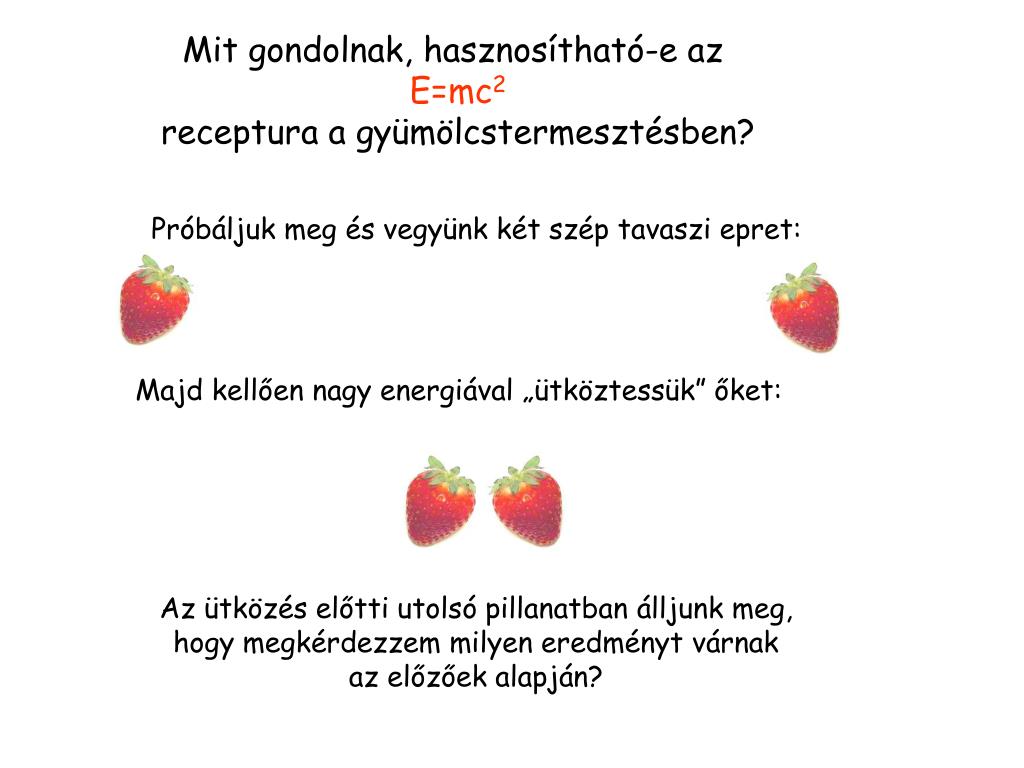 Mit gondolnak, hasznosítható-e az
$E=mc^2$
receptura a gyümölcstermesztésben?

Próbáljuk meg és vegyünk két szép tavaszi epret:

Majd kellően nagy energiával „ütköztessük” őket:

Az ütközés előtti utolsó pillanatban álljunk meg, hogy megkérdezzem milyen eredményt várnak az előzőek alapján?